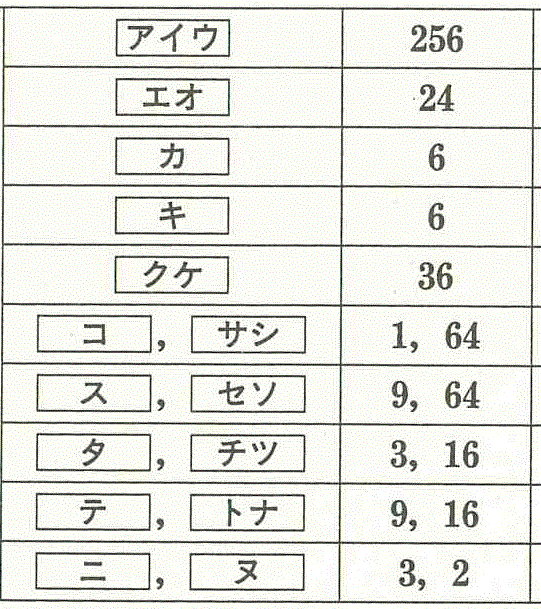 | アイウ | 256 |
|---|---|
| エオ | 24 |
| カ | 6 |
| キ | 6 |
| クケ | 36 |
| コ, サシ | 1, 64 |
| ス, セソ | 9, 64 |
| タ, チツ | 3, 16 |
| テ, トナ | 9, 16 |
| ニ, ヌ | 3, 2 |